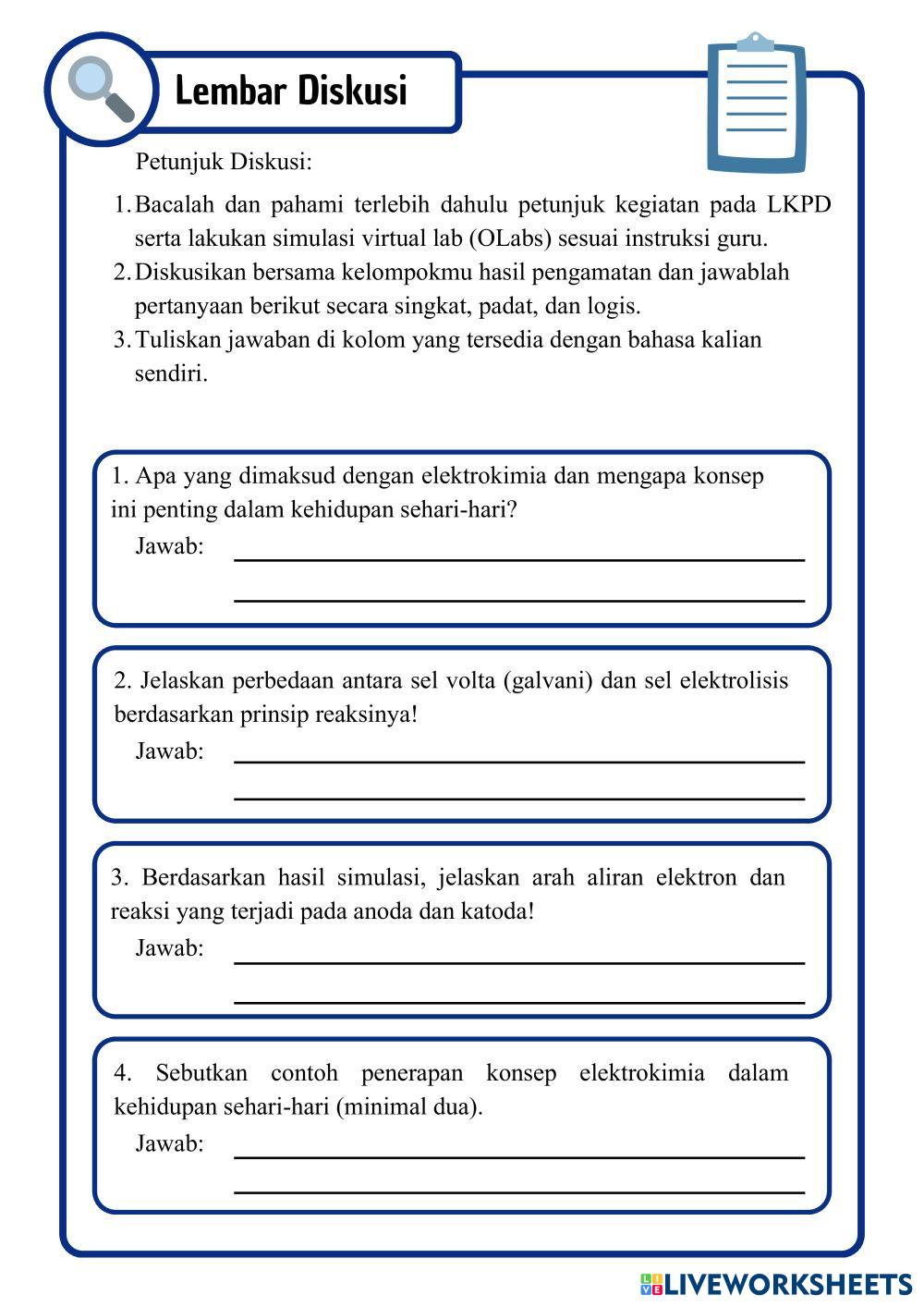 Lembar Diskusi

Petunjuk Diskusi:

1. Bacalah dan pahami terlebih dahulu petunjuk kegiatan pada LKPD serta lakukan simulasi virtual lab (OLabs) sesuai instruksi guru.
2. Diskusikan bersama kelompokmu hasil pengamatan dan jawablah pertanyaan berikut secara singkat, padat, dan logis.
3. Tuliskan jawaban di kolom yang tersedia dengan bahasa kalian sendiri.

1. Apa yang dimaksud dengan elektrokimia dan mengapa konsep ini penting dalam kehidupan sehari-hari?
Jawab:

2. Jelaskan perbedaan antara sel volta (galvani) dan sel elektrolisis berdasarkan prinsip reaksinya!
Jawab:

3. Berdasarkan hasil simulasi, jelaskan arah aliran elektron dan reaksi yang terjadi pada anoda dan katoda!
Jawab:

4. Sebutkan contoh penerapan konsep elektrokimia dalam kehidupan sehari-hari (minimal dua).
Jawab:

LIVEWORKSHEETS